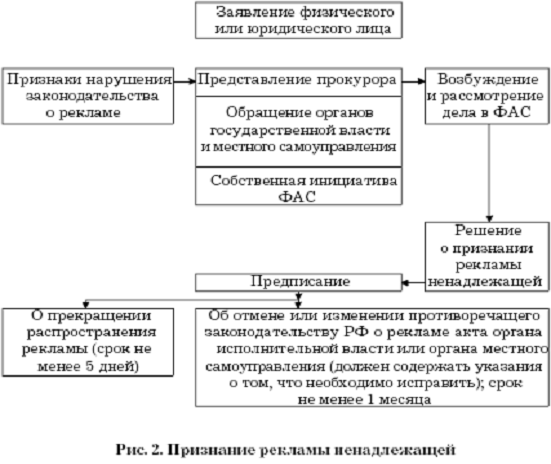 Заявление физического или юридического лица

Признаки нарушения законодательства о рекламе

Представление прокурора

Обращение органов государственной власти и местного самоуправления

Собственная инициатива ФАС

Возбуждение и рассмотрение дела в ФАС

Решение о признании рекламы ненадлежащей

Предписание

О прекращении распространения рекламы (срок не менее 5 дней)

Об отмене или изменении противоречащего законодательству РФ о рекламе акта органа исполнительной власти или органа местного самоуправления (должен содержать указания о том, что необходимо исправить); срок не менее 1 месяца

Рис. 2. Признание рекламы ненадлежащей